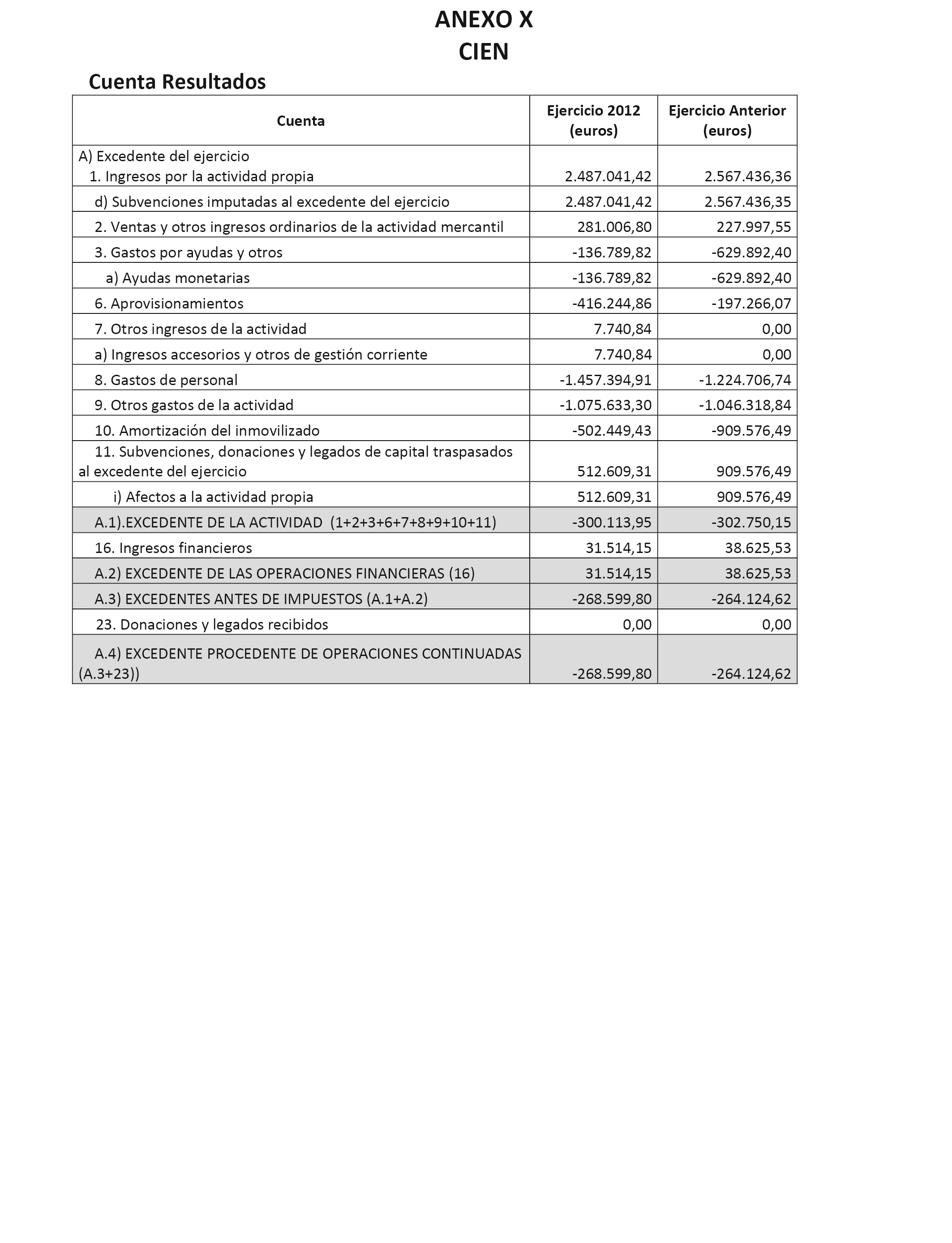 ANEXO X
CIEN

Cuenta Resultados

| Cuenta | Ejercicio 2012 (euros) | Ejercicio Anterior (euros) |
|---|---|---|
| A) Excedente del ejercicio 1. Ingresos por la actividad propia | 2.487.041,42 | 2.567.436,36 |
| d) Subvenciones imputadas al excedente del ejercicio | 2.487.041,42 | 2.567.436,35 |
| 2. Ventas y otros ingresos ordinarios de la actividad mercantil | 281.006,80 | 227.997,55 |
| 3. Gastos por ayudas y otros | -136.789,82 | -629.892,40 |
| a) Ayudas monetarias | -136.789,82 | -629.892,40 |
| 6. Aprovisionamientos | -416.244,86 | -197.266,07 |
| 7. Otros ingresos de la actividad | 7.740,84 | 0,00 |
| a) Ingresos accesorios y otros de gestión corriente | 7.740,84 | 0,00 |
| 8. Gastos de personal | -1.457.394,91 | -1.224.706,74 |
| 9. Otros gastos de la actividad | -1.075.633,30 | -1.046.318,84 |
| 10. Amortización del inmovilizado | -502.449,43 | -909.576,49 |
| 11. Subvenciones, donaciones y legados de capital traspasados al excedente del ejercicio | 512.609,31 | 909.576,49 |
| i) Afectos a la actividad propia | 512.609,31 | 909.576,49 |
| A.1).EXCEDENTE DE LA ACTIVIDAD (1+2+3+6+7+8+9+10+11) | -300.113,95 | -302.750,15 |
| 16. Ingresos financieros | 31.514,15 | 38.625,53 |
| A.2) EXCEDENTE DE LAS OPERACIONES FINANCIERAS (16) | 31.514,15 | 38.625,53 |
| A.3) EXCEDENTES ANTES DE IMPUESTOS (A.1+A.2) | -268.599,80 | -264.124,62 |
| 23. Donaciones y legados recibidos | 0,00 | 0,00 |
| A.4) EXCEDENTE PROCEDENTE DE OPERACIONES CONTINUADAS (A.3+23)) | -268.599,80 | -264.124,62 |